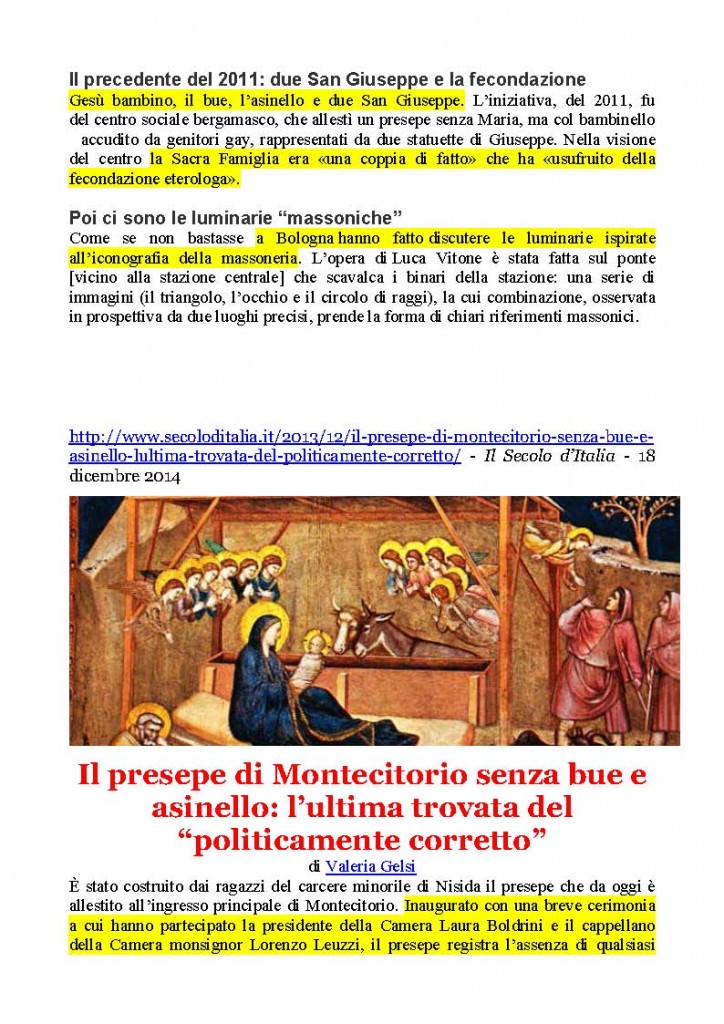 Il precedente del 2011: due San Giuseppe e la fecondazione
Gesù bambino, il bue, l'asinello e due San Giuseppe. L'iniziativa, del 2011, fu del centro sociale bergamasco, che allestì un presepe senza Maria, ma col bambinello accudito da genitori gay, rappresentati da due statuette di Giuseppe. Nella visione del centro la Sacra Famiglia era «una coppia di fatto» che ha «usufruito della fecondazione eterologa».

Poi ci sono le luminarie "massoniche"
Come se non bastasse a Bologna hanno fatto discutere le luminarie ispirate all'iconografia della massoneria. L'opera di Luca Vitone è stata fatta sul ponte [vicino alla stazione centrale] che scavalca i binari della stazione: una serie di immagini (il triangolo, l'occhio e il circolo di raggi), la cui combinazione, osservata in prospettiva da due luoghi precisi, prende la forma di chiari riferimenti massonici.

http://www.secoloditalia.it/2013/12/il-presepe-di-montecitorio-senza-bue-e-asinello-lultima-trovata-del-politicamente-corretto/ - Il Secolo d'Italia - 18 dicembre 2014

Il presepe di Montecitorio senza bue e asinello: l'ultima trovata del "politicamente corretto"
di Valeria Gelsi
È stato costruito dai ragazzi del carcere minorile di Nisida il presepe che da oggi è allestito all'ingresso principale di Montecitorio. Inaugurato con una breve cerimonia a cui hanno partecipato la presidente della Camera Laura Boldrini e il cappellano della Camera monsignor Lorenzo Leuzzi, il presepe registra l'assenza di qualsiasi